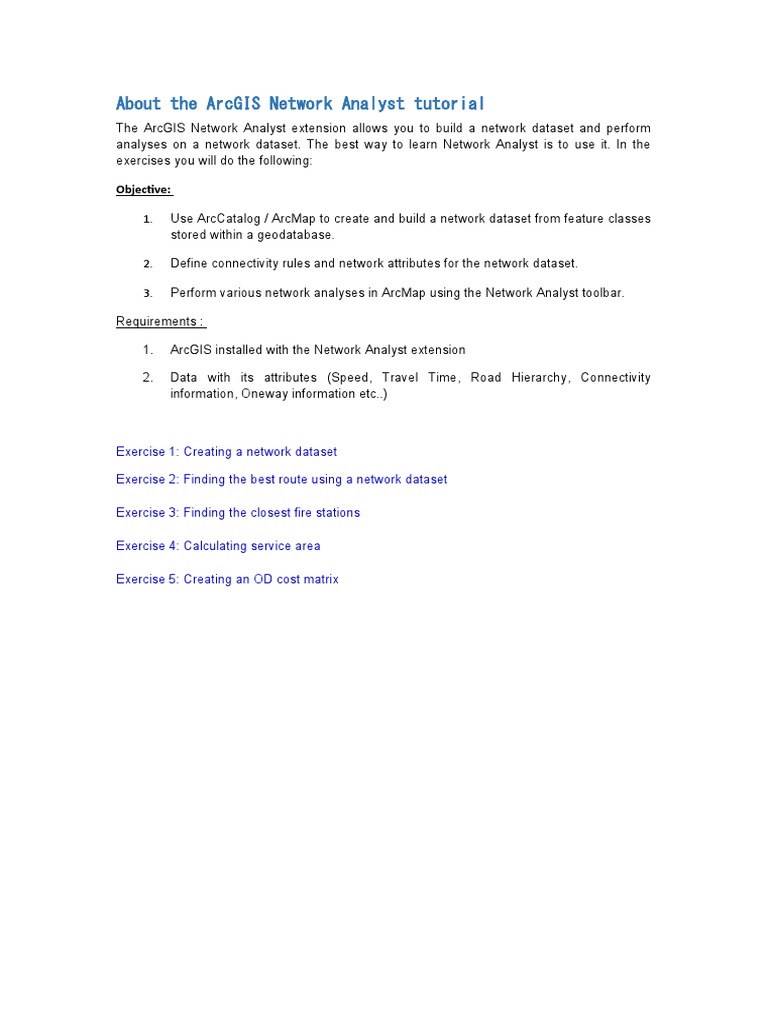 About the ArcGIS Network Analyst tutorial

The ArcGIS Network Analyst extension allows you to build a network dataset and perform analyses on a network dataset. The best way to learn Network Analyst is to use it. In the exercises you will do the following:

Objective:

1. Use ArcCatalog / ArcMap to create and build a network dataset from feature classes stored within a geodatabase.

2. Define connectivity rules and network attributes for the network dataset.

3. Perform various network analyses in ArcMap using the Network Analyst toolbar.

Requirements :

1. ArcGIS installed with the Network Analyst extension

2. Data with its attributes (Speed, Travel Time, Road Hierarchy, Connectivity information, Oneway information etc..)

Exercise 1: Creating a network dataset

Exercise 2: Finding the best route using a network dataset

Exercise 3: Finding the closest fire stations

Exercise 4: Calculating service area

Exercise 5: Creating an OD cost matrix